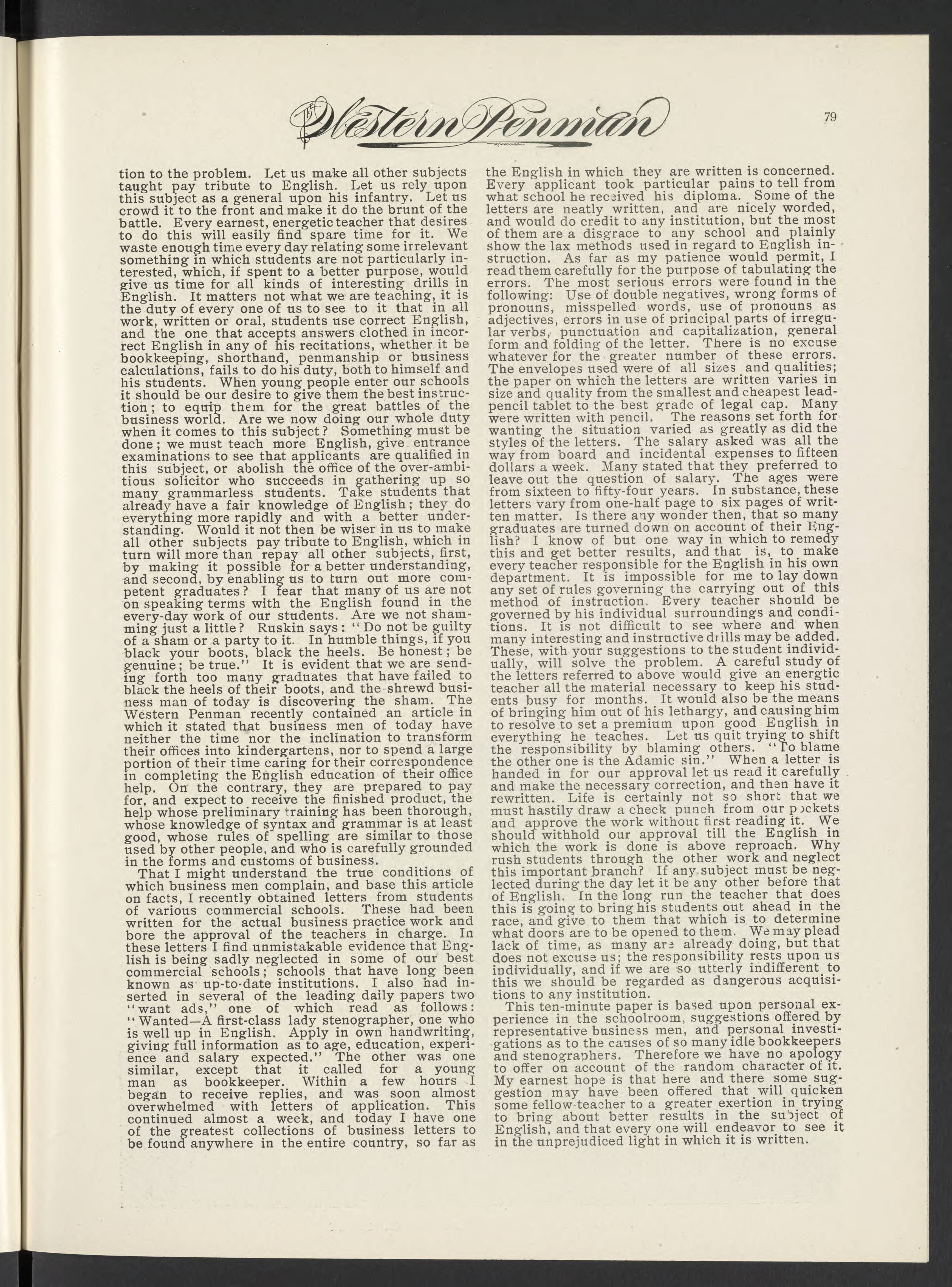 The Western Penman

79

tion to the problem. Let us make all other subjects taught pay tribute to English. Let us rely upon this subject as a general upon his infantry. Let us crowd it to the front and make it do the brunt of the battle. Every earnest, energetic teacher that desires to do this will easily find spare time for it. We waste enough time every day relating some irrelevant something in which students are not particularly interested, which, if spent to a better purpose, would give us time for all kinds of interesting drills in English. It matters not what we are teaching, it is the duty of every one of us to see to it that in all work, written or oral, students use correct English, and the one that accepts answers clothed in incorrect English in any of his recitations, whether it be bookkeeping, shorthand, penmanship or business calculations, fails to do his duty, both to himself and his students. When young people enter our schools it should be our desire to give them the best instruction; to equip them for the great battles of the business world. Are we now doing our whole duty when it comes to this subject? Something must be done; we must teach more English, give entrance examinations to see that applicants are qualified in this subject, or abolish the office of the over-ambitious solicitor who succeeds in gathering up so many grammarless students. Take students that already have a fair knowledge of English; they do everything more rapidly and with a better understanding. Would it not then be wiser in us to make all other subjects pay tribute to English, which in turn will more than repay all other subjects, first, by making it possible for a better understanding, and second, by enabling us to turn out more competent graduates? I fear that many of us are not on speaking terms with the English found in the every-day work of our students. Are we not shamming just a little? Ruskin says: "Do not be guilty of a sham or a party to it. In humble things, if you black your boots, black the heels. Be honest; be genuine; be true." It is evident that we are sending forth too many graduates that have failed to black the heels of their boots, and the shrewd business man of today is discovering the sham. The Western Penman recently contained an article in which it stated that business men of today have neither the time nor the inclination to transform their offices into kindergartens, nor to spend a large portion of their time caring for their correspondence in completing the English education of their office help. On the contrary, they are prepared to pay for, and expect to receive the finished product, the help whose preliminary training has been thorough, whose knowledge of syntax and grammar is at least good, whose rules of spelling are similar to those used by other people, and who is carefully grounded in the forms and customs of business.

That I might understand the true conditions of which business men complain, and base this article on facts, I recently obtained letters from students of various commercial schools. These had been written for the actual business practice work and bore the approval of the teachers in charge. In these letters I find unmistakable evidence that English is being sadly neglected in some of our best commercial schools; schools that have long been known as up-to-date institutions. I also had inserted in several of the leading daily papers two "want ads," one of which read as follows: "Wanted—A first-class lady stenographer, one who is well up in English. Apply in own handwriting, giving full information as to age, education, experience and salary expected." The other was one similar, except that it called for a young man as bookkeeper. Within a few hours I began to receive replies, and was soon almost overwhelmed with letters of application. This continued almost a week, and today I have one of the greatest collections of business letters to be found anywhere in the entire country, so far as the English in which they are written is concerned. Every applicant took particular pains to tell from what school he received his diploma. Some of the letters are neatly written, and are nicely worded, and would do credit to any institution, but the most of them are a disgrace to any school and plainly show the lax methods used in regard to English instruction. As far as my patience would permit, I read them carefully for the purpose of tabulating the errors. The most serious errors were found in the following: Use of double negatives, wrong forms of pronouns, misspelled words, use of pronouns as adjectives, errors in use of principal parts of irregular verbs, punctuation and capitalization, general form and folding of the letter. There is no excuse whatever for the greater number of these errors. The envelopes used were of all sizes and qualities; the paper on which the letters are written varies in size and quality from the smallest and cheapest lead-pencil tablet to the best grade of legal cap. Many were written with pencil. The reasons set forth for wanting the situation varied as greatly as did the styles of the letters. The salary asked was all the way from board and incidental expenses to fifteen dollars a week. Many stated that they preferred to leave out the question of salary. The ages were from sixteen to fifty-four years. In substance, these letters vary from one-half page to six pages of written matter. Is there any wonder then, that so many graduates are turned down on account of their English? I know of but one way in which to remedy this and get better results, and that is, to make every teacher responsible for the English in his own department. It is impossible for me to lay down any set of rules governing the carrying out of this method of instruction. Every teacher should be governed by his individual surroundings and conditions. It is not difficult to see where and when many interesting and instructive drills may be added. These, with your suggestions to the student individually, will solve the problem. A careful study of the letters referred to above would give an energtic teacher all the material necessary to keep his students busy for months. It would also be the means of bringing him out of his lethargy, and causing him to resolve to set a premium upon good English in everything he teaches. Let us quit trying to shift the responsibility by blaming others. "To blame the other one is the Adamic sin." When a letter is handed in for our approval let us read it carefully and make the necessary correction, and then have it rewritten. Life is certainly not so short that we must hastily draw a check punch from our pockets and approve the work without first reading it. We should withhold our approval till the English in which the work is done is above reproach. Why rush students through the other work and neglect this important branch? If any subject must be neglected during the day let it be any other before that of English. In the long run the teacher that does this is going to bring his students out ahead in the race, and give to them that which is to determine what doors are to be opened to them. We may plead lack of time, as many are already doing, but that does not excuse us; the responsibility rests upon us individually, and if we are so utterly indifferent to this we should be regarded as dangerous acquisitions to any institution.

This ten-minute paper is based upon personal experience in the schoolroom, suggestions offered by representative business men, and personal investigations as to the causes of so many idle bookkeepers and stenographers. Therefore we have no apology to offer on account of the random character of it. My earnest hope is that here and there some suggestion may have been offered that will quicken some fellow-teacher to a greater exertion in trying to bring about better results in the subject of English, and that every one will endeavor to see it in the unprejudiced light in which it is written.